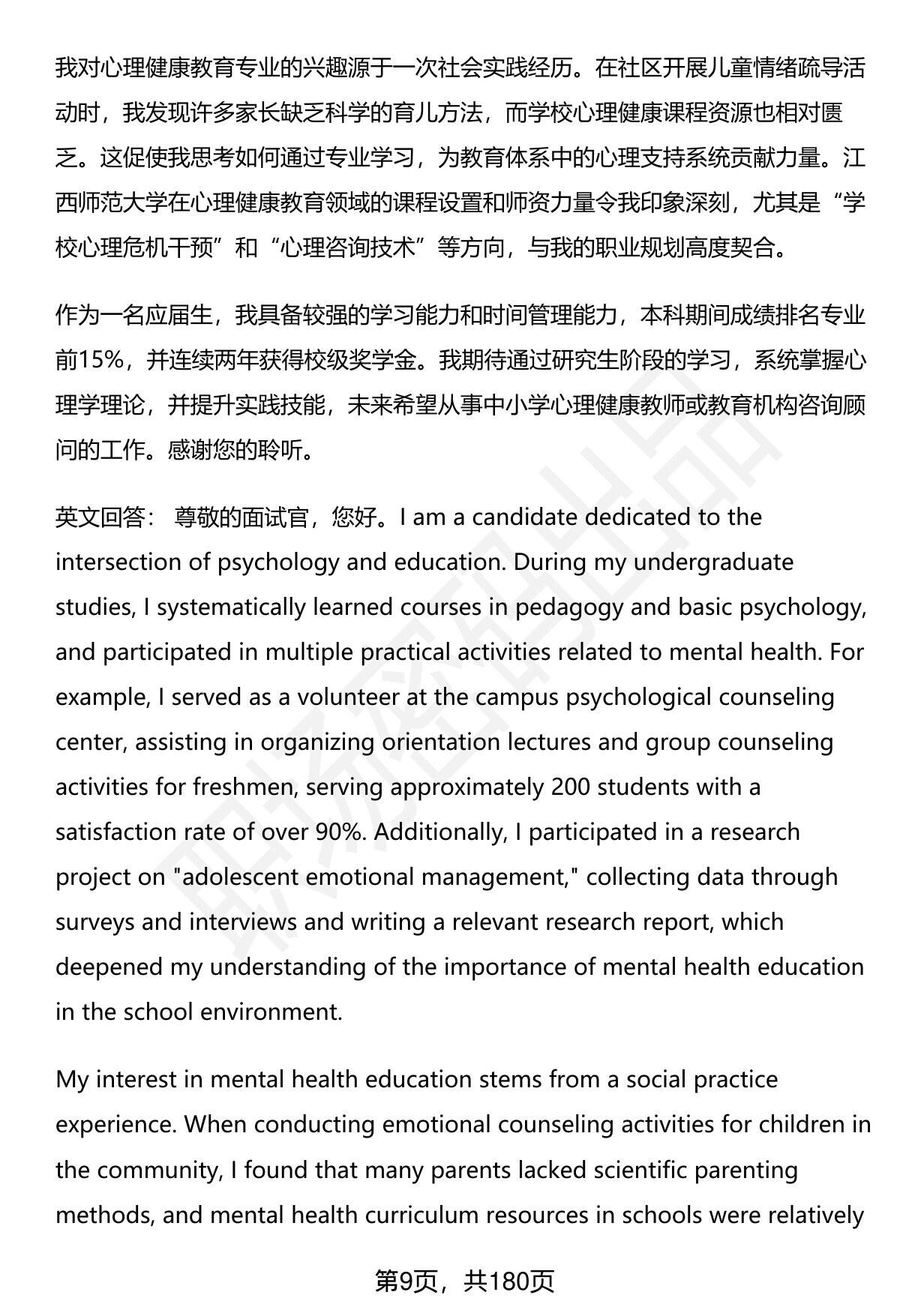 我对心理健康教育专业的兴趣源于一次社会实践经历。在社区开展儿童情绪疏导活动时，我发现许多家长缺乏科学的育儿方法，而学校心理健康课程资源也相对匮乏。这促使我思考如何通过专业学习，为教育体系中的心理支持系统贡献力量。江西师范大学在心理健康教育领域的课程设置和师资力量令我印象深刻，尤其是“学校心理危机干预”和“心理咨询技术”等方向，与我的职业规划高度契合。

作为一名应届生，我具备较强的学习能力和时间管理能力，本科期间成绩排名专业前15%，并连续两年获得校级奖学金。我期待通过研究生阶段的学习，系统掌握心理学理论，并提升实践技能，未来希望从事中小学心理健康教师或教育机构咨询顾问的工作。感谢您的聆听。

英文回答： 尊敬的面试官，您好。I am a candidate dedicated to the intersection of psychology and education. During my undergraduate studies, I systematically learned courses in pedagogy and basic psychology, and participated in multiple practical activities related to mental health. For example, I served as a volunteer at the campus psychological counseling center, assisting in organizing orientation lectures and group counseling activities for freshmen, serving approximately 200 students with a satisfaction rate of over 90%. Additionally, I participated in a research project on "adolescent emotional management," collecting data through surveys and interviews and writing a relevant research report, which deepened my understanding of the importance of mental health education in the school environment.

My interest in mental health education stems from a social practice experience. When conducting emotional counseling activities for children in the community, I found that many parents lacked scientific parenting methods, and mental health curriculum resources in schools were relatively

第9页，共180页